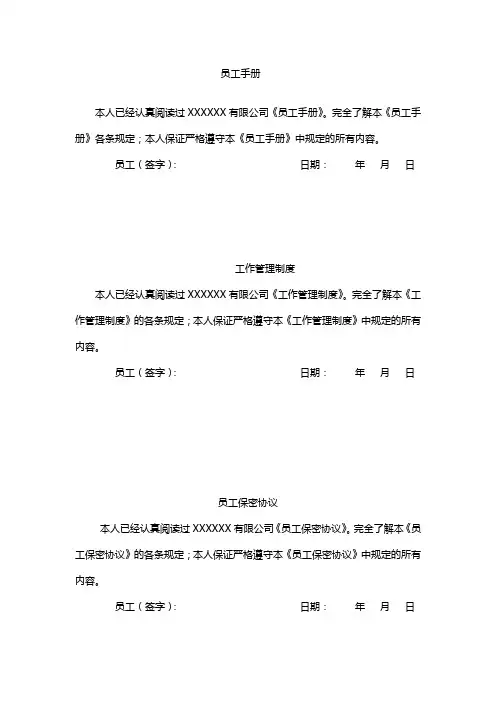 员工手册

本人已经认真阅读过 XXXXXX 有限公司《员工手册》。完全了解本《员工手册》各条规定；本人保证严格遵守本《员工手册》中规定的所有内容。

员工（签字）：　　　　　　　　　　日期：　　年　月　日

工作管理制度

本人已经认真阅读过 XXXXXX 有限公司《工作管理制度》。完全了解本《工作管理制度》的各条规定；本人保证严格遵守本《工作管理制度》中规定的所有内容。

员工（签字）：　　　　　　　　　　日期：　　年　月　日

员工保密协议

本人已经认真阅读过 XXXXXX 有限公司《员工保密协议》。完全了解本《员工保密协议》的各条规定；本人保证严格遵守本《员工保密协议》中规定的所有内容。

员工（签字）：　　　　　　　　　　日期：　　年　月　日